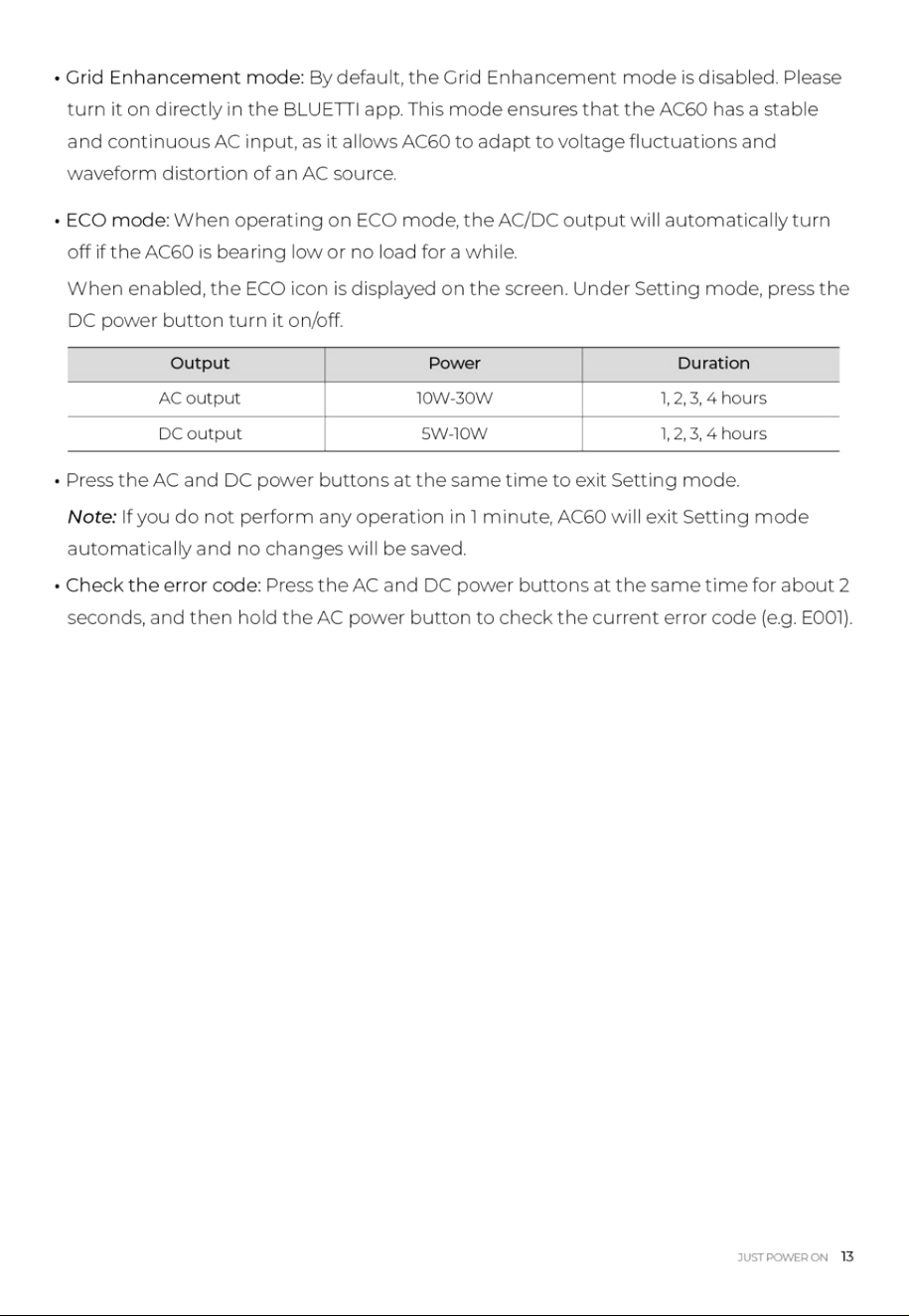 • Grid Enhancement mode: By default, the Grid Enhancement mode is disabled. Please turn it on directly in the BLUETTI app. This mode ensures that the AC60 has a stable and continuous AC input, as it allows AC60 to adapt to voltage fluctuations and waveform distortion of an AC source.

• ECO mode: When operating on ECO mode, the AC/DC output will automatically turn off if the AC60 is bearing low or no load for a while.

When enabled, the ECO icon is displayed on the screen. Under Setting mode, press the DC power button turn it on/off.

| Output | Power | Duration |
|---|---|---|
| AC output | 10W-30W | 1, 2, 3, 4 hours |
| DC output | 5W-10W | 1, 2, 3, 4 hours |

• Press the AC and DC power buttons at the same time to exit Setting mode.

Note: If you do not perform any operation in 1 minute, AC60 will exit Setting mode automatically and no changes will be saved.

• Check the error code: Press the AC and DC power buttons at the same time for about 2 seconds, and then hold the AC power button to check the current error code (e.g. E001).

JUST POWER ON 13